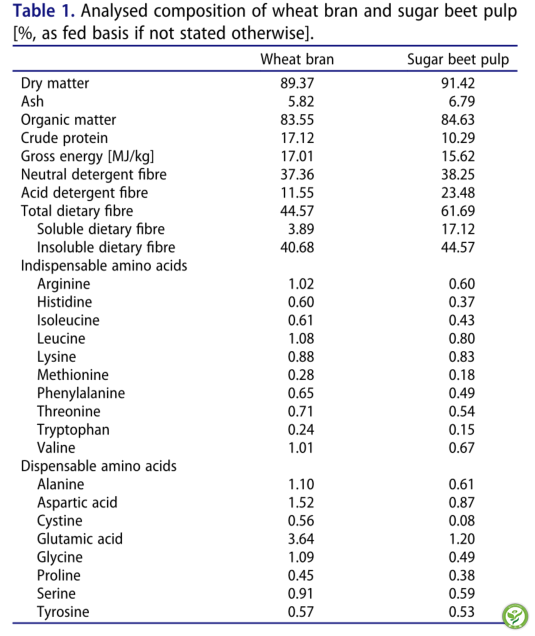 **Table 1.** Analysed composition of wheat bran and sugar beet pulp [%, as fed basis if not stated otherwise].

| | Wheat bran | Sugar beet pulp |
|---|---|---|
| Dry matter | 89.37 | 91.42 |
| Ash | 5.82 | 6.79 |
| Organic matter | 83.55 | 84.63 |
| Crude protein | 17.12 | 10.29 |
| Gross energy [MJ/kg] | 17.01 | 15.62 |
| Neutral detergent fibre | 37.36 | 38.25 |
| Acid detergent fibre | 11.55 | 23.48 |
| Total dietary fibre | 44.57 | 61.69 |
| Soluble dietary fibre | 3.89 | 17.12 |
| Insoluble dietary fibre | 40.68 | 44.57 |
| Indispensable amino acids | | |
| Arginine | 1.02 | 0.60 |
| Histidine | 0.60 | 0.37 |
| Isoleucine | 0.61 | 0.43 |
| Leucine | 1.08 | 0.80 |
| Lysine | 0.88 | 0.83 |
| Methionine | 0.28 | 0.18 |
| Phenylalanine | 0.65 | 0.49 |
| Threonine | 0.71 | 0.54 |
| Tryptophan | 0.24 | 0.15 |
| Valine | 1.01 | 0.67 |
| Dispensable amino acids | | |
| Alanine | 1.10 | 0.61 |
| Aspartic acid | 1.52 | 0.87 |
| Cystine | 0.56 | 0.08 |
| Glutamic acid | 3.64 | 1.20 |
| Glycine | 1.09 | 0.49 |
| Proline | 0.45 | 0.38 |
| Serine | 0.91 | 0.59 |
| Tyrosine | 0.57 | 0.53 |